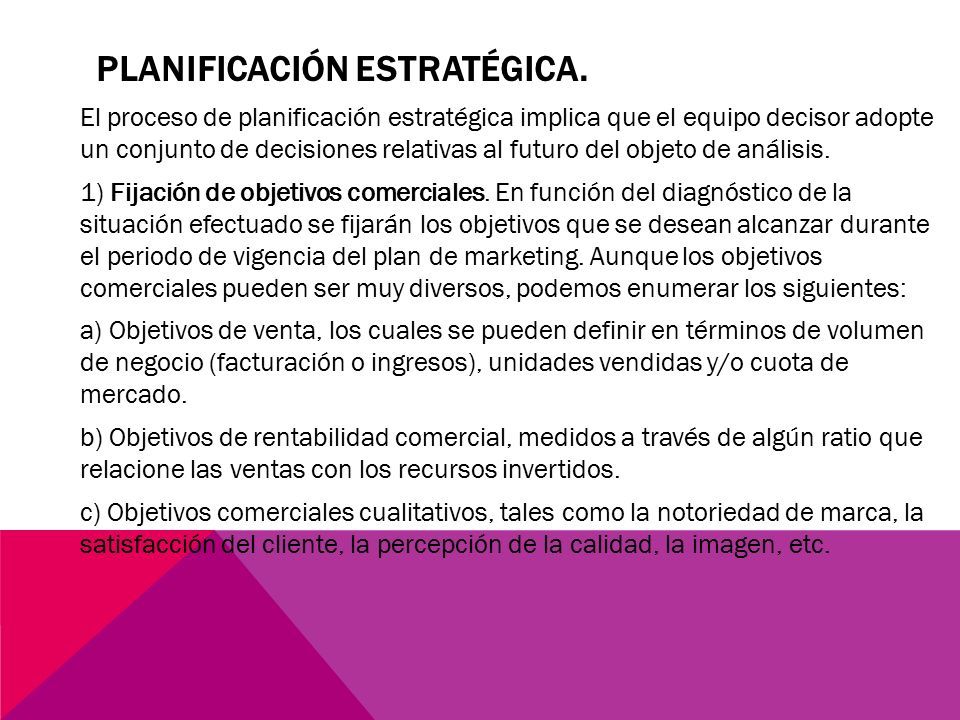 PLANIFICACIÓN ESTRATÉGICA.

El proceso de planificación estratégica implica que el equipo decisor adopte un conjunto de decisiones relativas al futuro del objeto de análisis.

1) Fijación de objetivos comerciales. En función del diagnóstico de la situación efectuado se fijarán los objetivos que se desean alcanzar durante el periodo de vigencia del plan de marketing. Aunque los objetivos comerciales pueden ser muy diversos, podemos enumerar los siguientes:

a) Objetivos de venta, los cuales se pueden definir en términos de volumen de negocio (facturación o ingresos), unidades vendidas y/o cuota de mercado.

b) Objetivos de rentabilidad comercial, medidos a través de algún ratio que relacione las ventas con los recursos invertidos.

c) Objetivos comerciales cualitativos, tales como la notoriedad de marca, la satisfacción del cliente, la percepción de la calidad, la imagen, etc.